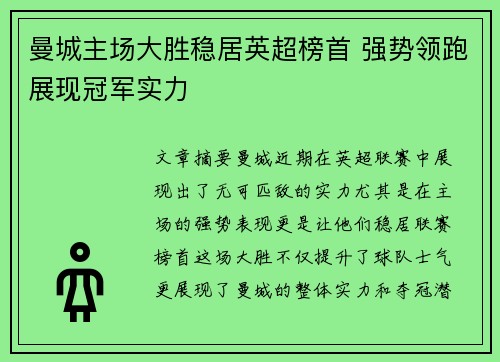 曼城主场大胜稳居英超榜首 强势领跑展现冠军实力

文章摘要曼城近期在英超联赛中展现出了无可匹敌的实力尤其是在主场的强势表现更是让他们稳居联赛榜首这场大胜不仅提升了球队士气更展现了曼城的整体实力和夺冠潜